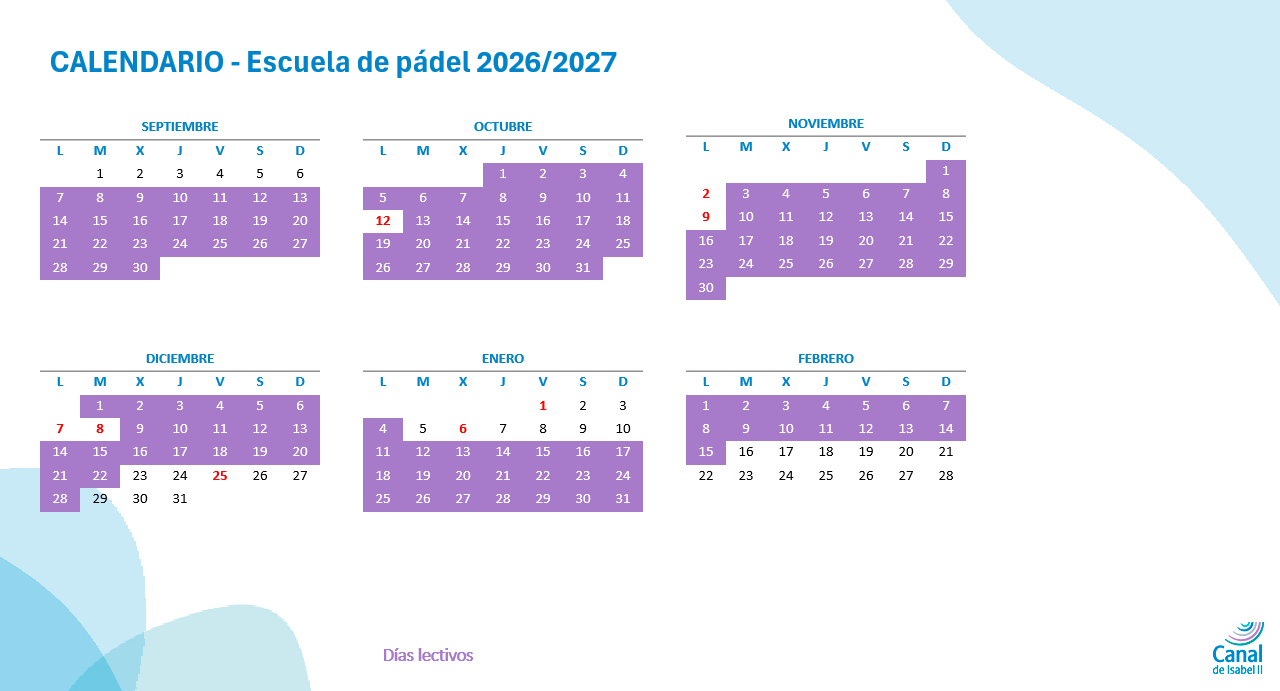 CALENDARIO - Escuela de pádel 2026/2027

SEPTIEMBRE

| L | M | X | J | V | S | D |
|---|---|---|---|---|---|---|
| | 1 | 2 | 3 | 4 | 5 | 6 |
| 7 | 8 | 9 | 10 | 11 | 12 | 13 |
| 14 | 15 | 16 | 17 | 18 | 19 | 20 |
| 21 | 22 | 23 | 24 | 25 | 26 | 27 |
| 28 | 29 | 30 | | | | |

OCTUBRE

| L | M | X | J | V | S | D |
|---|---|---|---|---|---|---|
| | | | 1 | 2 | 3 | 4 |
| 5 | 6 | 7 | 8 | 9 | 10 | 11 |
| 12 | 13 | 14 | 15 | 16 | 17 | 18 |
| 19 | 20 | 21 | 22 | 23 | 24 | 25 |
| 26 | 27 | 28 | 29 | 30 | 31 | |

NOVIEMBRE

| L | M | X | J | V | S | D |
|---|---|---|---|---|---|---|
| | | | | | | 1 |
| 2 | 3 | 4 | 5 | 6 | 7 | 8 |
| 9 | 10 | 11 | 12 | 13 | 14 | 15 |
| 16 | 17 | 18 | 19 | 20 | 21 | 22 |
| 23 | 24 | 25 | 26 | 27 | 28 | 29 |
| 30 | | | | | | |

DICIEMBRE

| L | M | X | J | V | S | D |
|---|---|---|---|---|---|---|
| | 1 | 2 | 3 | 4 | 5 | 6 |
| 7 | 8 | 9 | 10 | 11 | 12 | 13 |
| 14 | 15 | 16 | 17 | 18 | 19 | 20 |
| 21 | 22 | 23 | 24 | 25 | 26 | 27 |
| 28 | 29 | 30 | 31 | | | |

ENERO

| L | M | X | J | V | S | D |
|---|---|---|---|---|---|---|
| | | | | 1 | 2 | 3 |
| 4 | 5 | 6 | 7 | 8 | 9 | 10 |
| 11 | 12 | 13 | 14 | 15 | 16 | 17 |
| 18 | 19 | 20 | 21 | 22 | 23 | 24 |
| 25 | 26 | 27 | 28 | 29 | 30 | 31 |

FEBRERO

| L | M | X | J | V | S | D |
|---|---|---|---|---|---|---|
| 1 | 2 | 3 | 4 | 5 | 6 | 7 |
| 8 | 9 | 10 | 11 | 12 | 13 | 14 |
| 15 | 16 | 17 | 18 | 19 | 20 | 21 |
| 22 | 23 | 24 | 25 | 26 | 27 | 28 |

Días lectivos

Canal de Isabel II